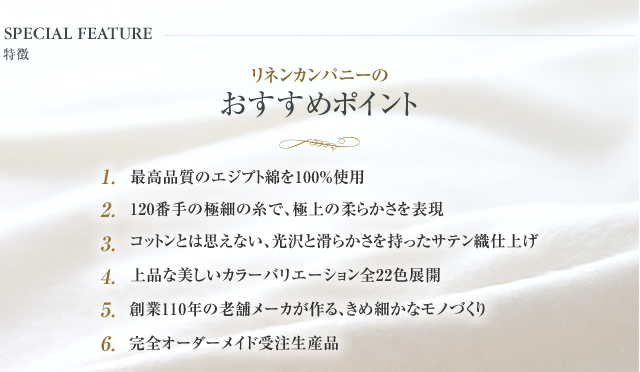 SPECIAL FEATURE
特徴

リネンカンパニーの
おすすめポイント

1. 最高品質のエジプト綿を100%使用

2. 120番手の極細の糸で、極上の柔らかさを表現

3. コットンとは思えない、光沢と滑らかさを持ったサテン織仕上げ

4. 上品な美しいカラーバリエーション全22色展開

5. 創業110年の老舗メーカが作る、きめ細かなモノづくり

6. 完全オーダーメイド受注生産品